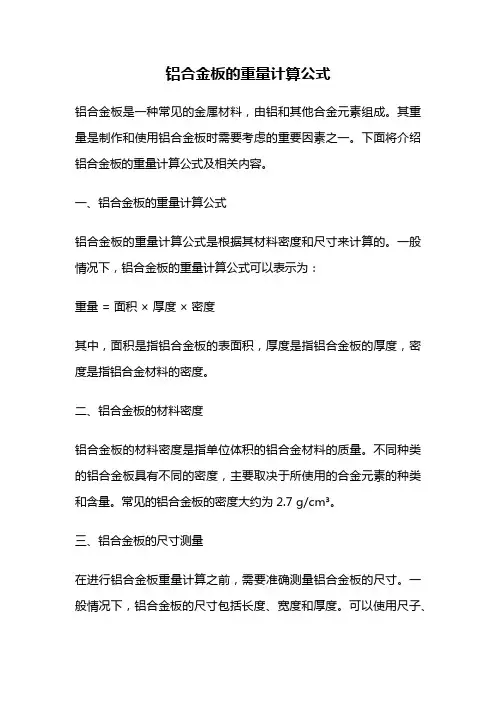 铝合金板的重量计算公式

铝合金板是一种常见的金属材料，由铝和其他合金元素组成。其重量是制作和使用铝合金板时需要考虑的重要因素之一。下面将介绍铝合金板的重量计算公式及相关内容。

一、铝合金板的重量计算公式

铝合金板的重量计算公式是根据其材料密度和尺寸来计算的。一般情况下，铝合金板的重量计算公式可以表示为：

重量 = 面积 × 厚度 × 密度

其中，面积是指铝合金板的表面积，厚度是指铝合金板的厚度，密度是指铝合金材料的密度。

二、铝合金板的材料密度

铝合金板的材料密度是指单位体积的铝合金材料的质量。不同种类的铝合金板具有不同的密度，主要取决于所使用的合金元素的种类和含量。常见的铝合金板的密度大约为 2.7 g/cm³。

三、铝合金板的尺寸测量

在进行铝合金板重量计算之前，需要准确测量铝合金板的尺寸。一般情况下，铝合金板的尺寸包括长度、宽度和厚度。可以使用尺子、